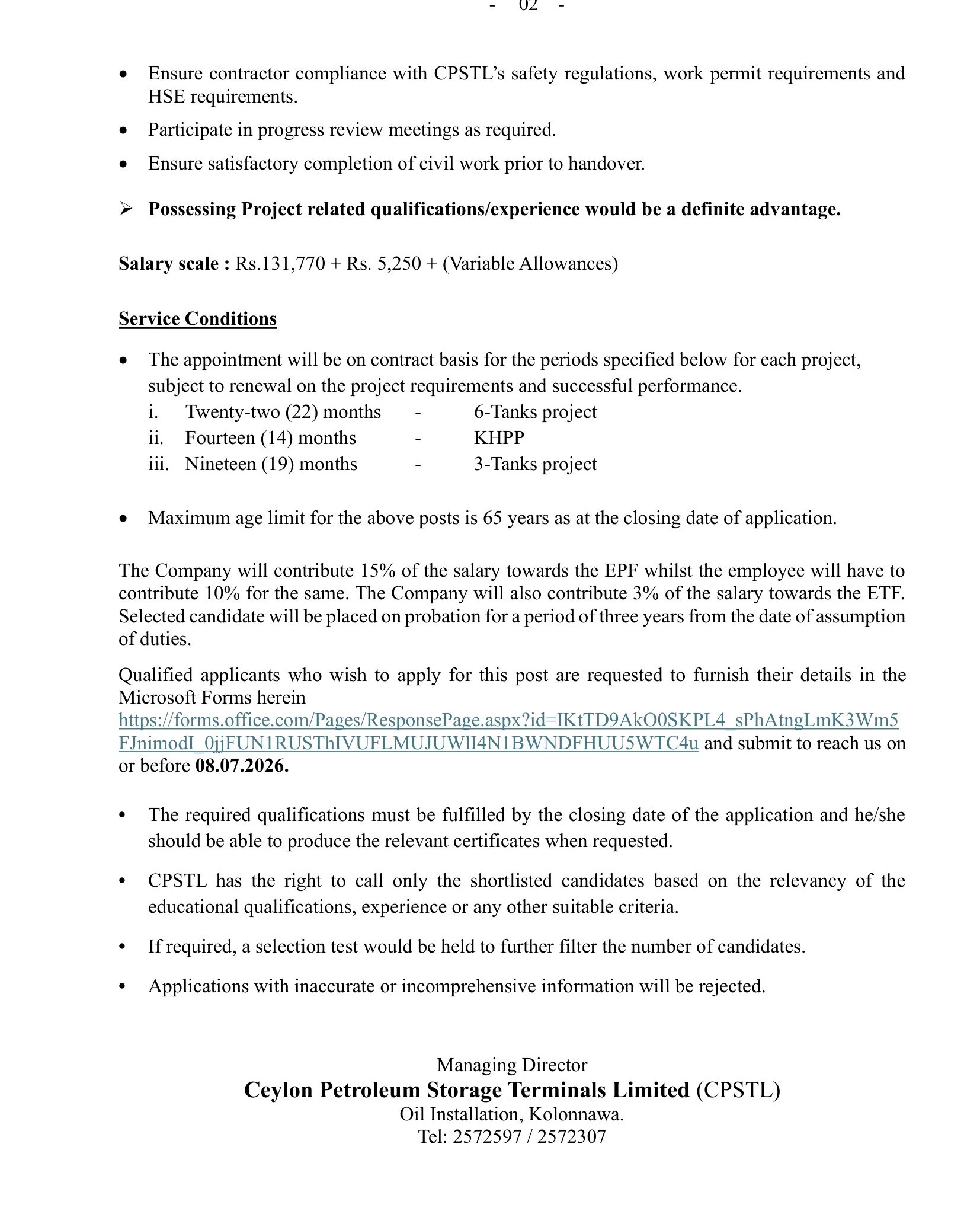 - 02 -

• Ensure contractor compliance with CPSTL's safety regulations, work permit requirements and HSE requirements.

• Participate in progress review meetings as required.

• Ensure satisfactory completion of civil work prior to handover.

➢ Possessing Project related qualifications/experience would be a definite advantage.

Salary scale : Rs.131,770 + Rs. 5,250 + (Variable Allowances)

Service Conditions

• The appointment will be on contract basis for the periods specified below for each project, subject to renewal on the project requirements and successful performance.
i. Twenty-two (22) months - 6-Tanks project
ii. Fourteen (14) months - KHPP
iii. Nineteen (19) months - 3-Tanks project

• Maximum age limit for the above posts is 65 years as at the closing date of application.

The Company will contribute 15% of the salary towards the EPF whilst the employee will have to contribute 10% for the same. The Company will also contribute 3% of the salary towards the ETF. Selected candidate will be placed on probation for a period of three years from the date of assumption of duties.

Qualified applicants who wish to apply for this post are requested to furnish their details in the Microsoft Forms herein https://forms.office.com/Pages/ResponsePage.aspx?id=IKtTD9AkO0SKPL4_sPhAtngLmK3Wm5FJnimodI_0jjFUN1RUSThIVUFLMUJUWlI4N1BWNDFHUU5WTC4u and submit to reach us on or before 08.07.2026.

• The required qualifications must be fulfilled by the closing date of the application and he/she should be able to produce the relevant certificates when requested.

• CPSTL has the right to call only the shortlisted candidates based on the relevancy of the educational qualifications, experience or any other suitable criteria.

• If required, a selection test would be held to further filter the number of candidates.

• Applications with inaccurate or incomprehensive information will be rejected.

Managing Director
Ceylon Petroleum Storage Terminals Limited (CPSTL)
Oil Installation, Kolonnawa.
Tel: 2572597 / 2572307